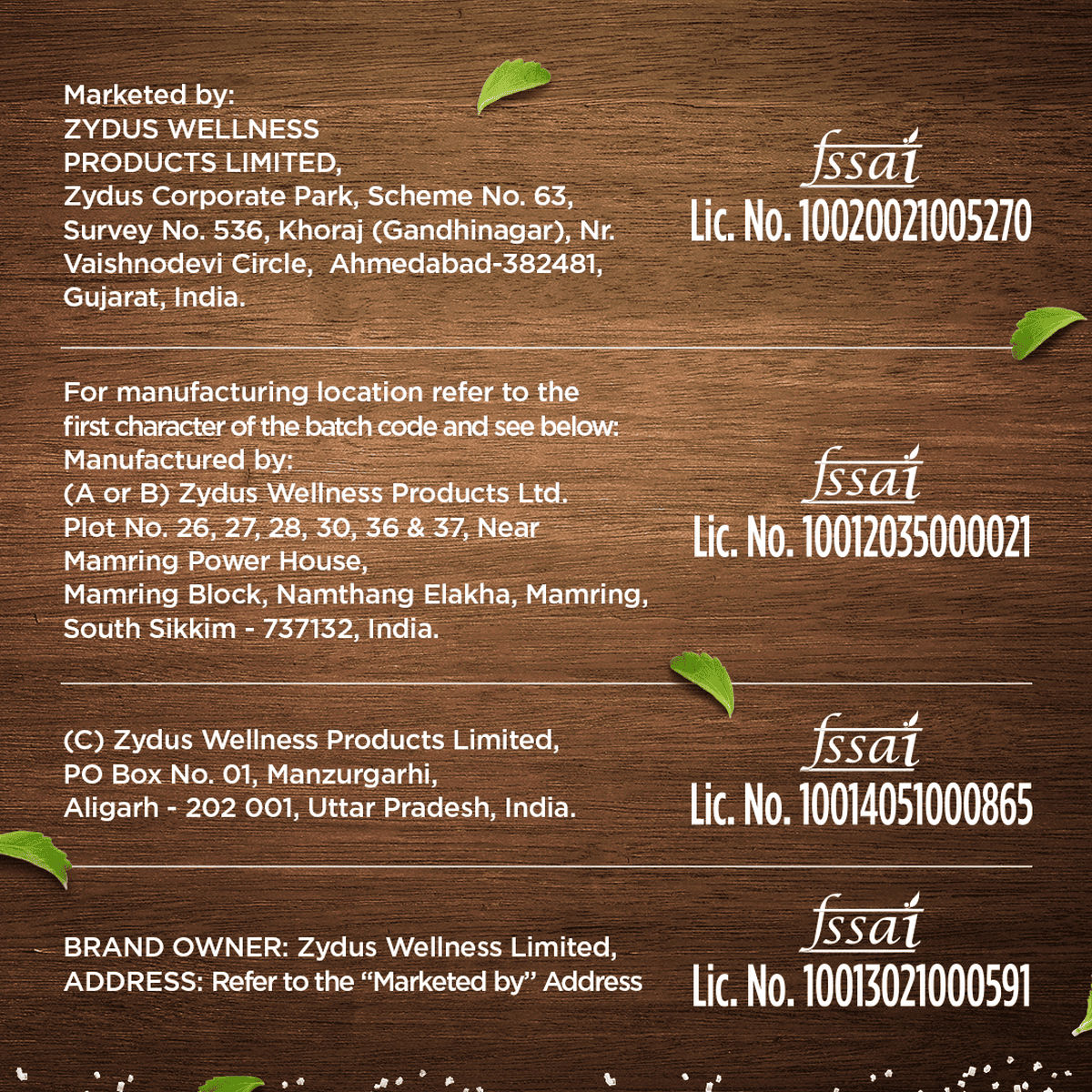 Marketed by:
ZYDUS WELLNESS PRODUCTS LIMITED,
Zydus Corporate Park, Scheme No. 63, Survey No. 536, Khoraj (Gandhinagar), Nr. Vaishnodevi Circle, Ahmedabad-382481, Gujarat, India.

fssai
Lic. No. 10020021005270

For manufacturing location refer to the first character of the batch code and see below:
Manufactured by:
(A or B) Zydus Wellness Products Ltd. Plot No. 26, 27, 28, 30, 36 & 37, Near Mamring Power House,
Mamring Block, Namthang Elakha, Mamring, South Sikkim - 737132, India.

fssai
Lic. No. 10012035000021

(C) Zydus Wellness Products Limited, PO Box No. 01, Manzurgarhi, Aligarh - 202 001, Uttar Pradesh, India.

fssai
Lic. No. 10014051000865

BRAND OWNER: Zydus Wellness Limited, ADDRESS: Refer to the “Marketed by” Address

fssai
Lic. No. 10013021000591